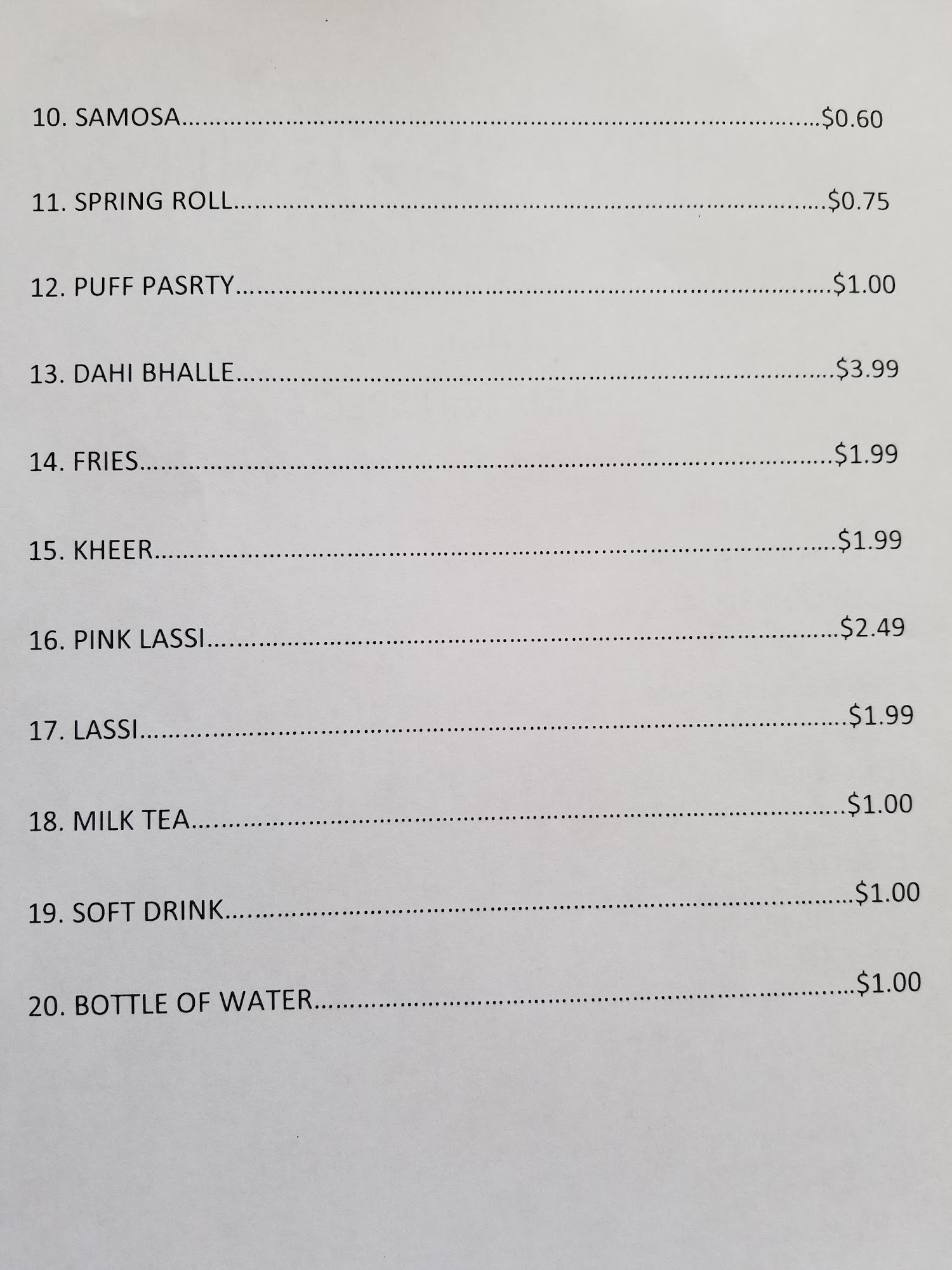 10. SAMOSA $0.60

11. SPRING ROLL $0.75

12. PUFF PASRTY $1.00

13. DAHI BHALLE $3.99

14. FRIES $1.99

15. KHEER $1.99

16. PINK LASSI $2.49

17. LASSI $1.99

18. MILK TEA $1.00

19. SOFT DRINK $1.00

20. BOTTLE OF WATER $1.00